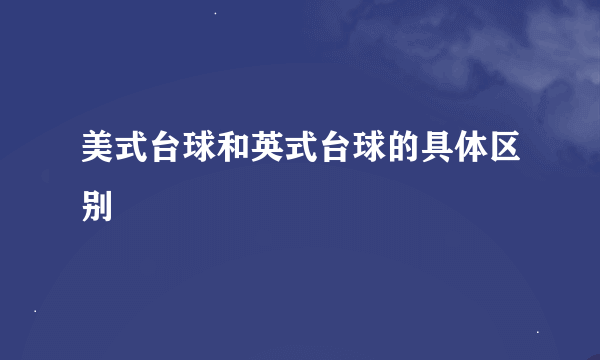 美式台球和英式台球的具体区别